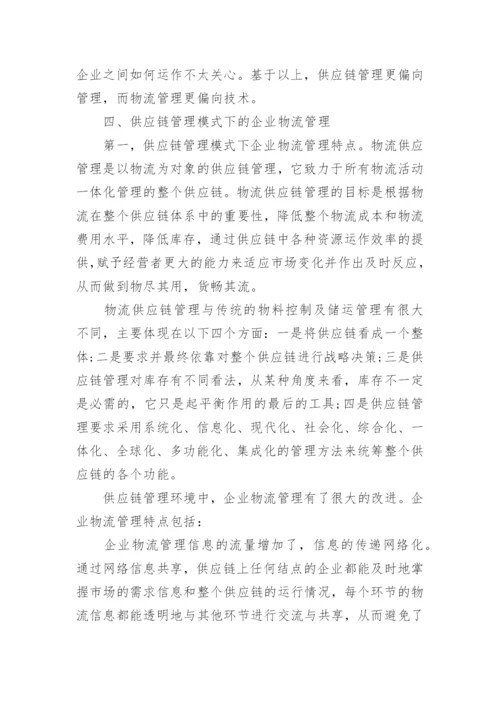 企业之间如何运作不太关心。基于以上，供应链管理更偏向管理，而物流管理更偏向技术。

四、供应链管理模式下的企业物流管理

第一，供应链管理模式下企业物流管理特点。物流供应管理是以物流为对象的供应链管理，它致力于所有物流活动一体化管理的整个供应链。物流供应链管理的目标是根据物流在整个供应链体系中的重要性，降低整个物流成本和物流费用水平，降低库存，通过供应链中各种资源运作效率的提供，赋予经营者更大的能力来适应市场变化并作出及时反应，从而做到物尽其用，货畅其流。

物流供应链管理与传统的物料控制及储运管理有很大不同，主要体现在以下四个方面：一是将供应链看成一个整体；二是要求并最终依靠对整个供应链进行战略决策；三是供应链管理对库存有不同看法，从某种角度来看，库存不一定是必需的，它只是起平衡作用的最后的工具；四是供应链管理要求采用系统化、信息化、现代化、社会化、综合化、一体化、全球化、多功能化、集成化的管理方法来统筹整个供应链的各个功能。

供应链管理环境中，企业物流管理有了很大的改进。企业物流管理特点包括：

企业物流管理信息的流量增加了，信息的传递网络化。通过网络信息共享，供应链上任何结点的企业都能及时地掌握市场的需求信息和整个供应链的运行情况，每个环节的物流信息都能透明地与其他环节进行交流与共享，从而避免了